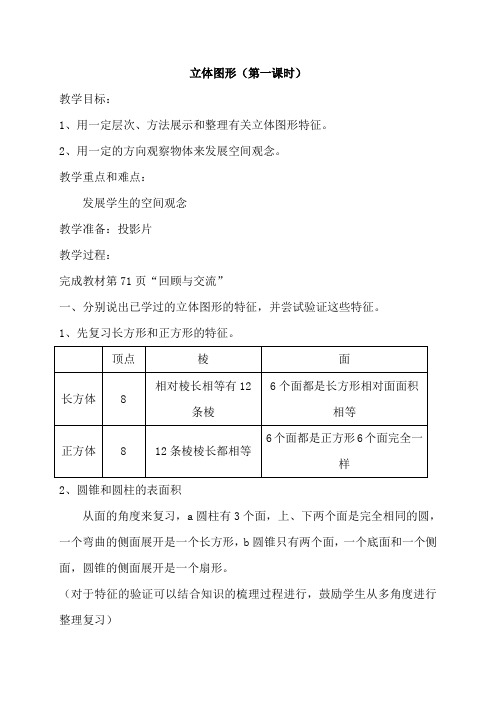 立体图形（第一课时）

教学目标：

1、用一定层次、方法展示和整理有关立体图形特征。

2、用一定的方向观察物体来发展空间观念。

教学重点和难点：

发展学生的空间观念

教学准备：投影片

教学过程：

完成教材第 71 页“回顾与交流”

一、分别说出已学过的立体图形的特征，并尝试验证这些特征。

1、先复习长方形和正方形的特征。

| | 顶点 | 棱 | 面 |
|---|---|---|---|
| 长方体 | 8 | 相对棱长相等有 12 条棱 | 6 个面都是长方形相对面面积相等 |
| 正方体 | 8 | 12 条棱棱长都相等 | 6 个面都是正方形 6 个面完全一样 |

2、圆锥和圆柱的表面积

从面的角度来复习，a 圆柱有 3 个面，上、下两个面是完全相同的圆，一个弯曲的侧面展开是一个长方形，b 圆锥只有两个面，一个底面和一个侧面，圆锥的侧面展开是一个扇形。

（对于特征的验证可以结合知识的梳理过程进行，鼓励学生从多角度进行整理复习）